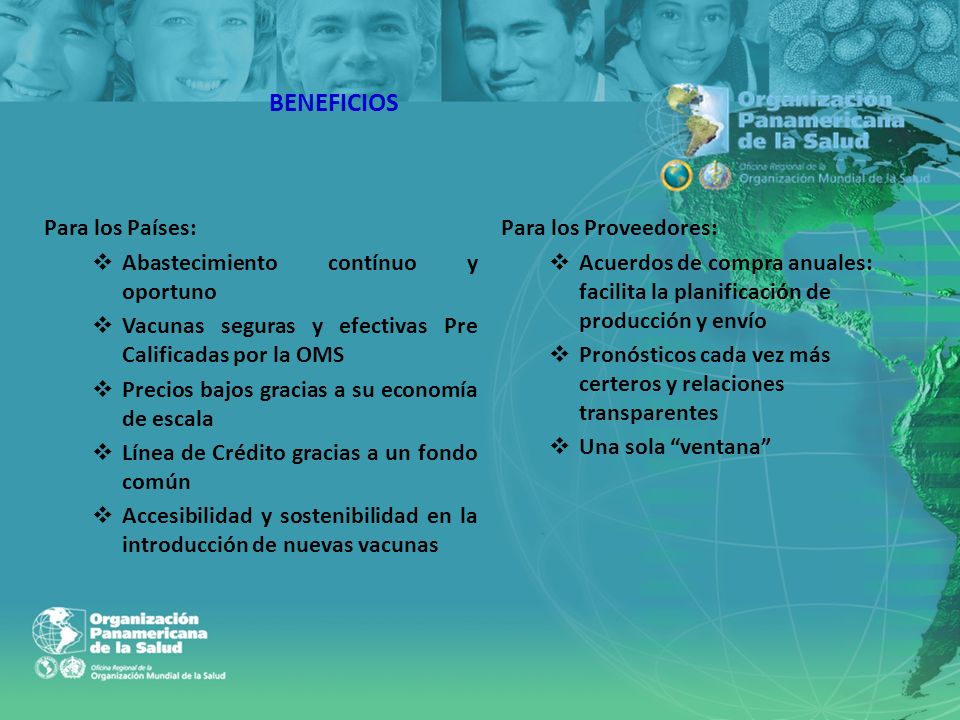 BENEFICIOS

Organización Panamericana de la Salud
Oficina Regional de la Organización Mundial de la Salud

Para los Países:
❖ Abastecimiento contínuo y oportuno
❖ Vacunas seguras y efectivas Pre Calificadas por la OMS
❖ Precios bajos gracias a su economía de escala
❖ Línea de Crédito gracias a un fondo común
❖ Accesibilidad y sostenibilidad en la introducción de nuevas vacunas

Para los Proveedores:
❖ Acuerdos de compra anuales: facilita la planificación de producción y envío
❖ Pronósticos cada vez más certeros y relaciones transparentes
❖ Una sola “ventana”

Organización Panamericana de la Salud
Oficina Regional de la Organización Mundial de la Salud